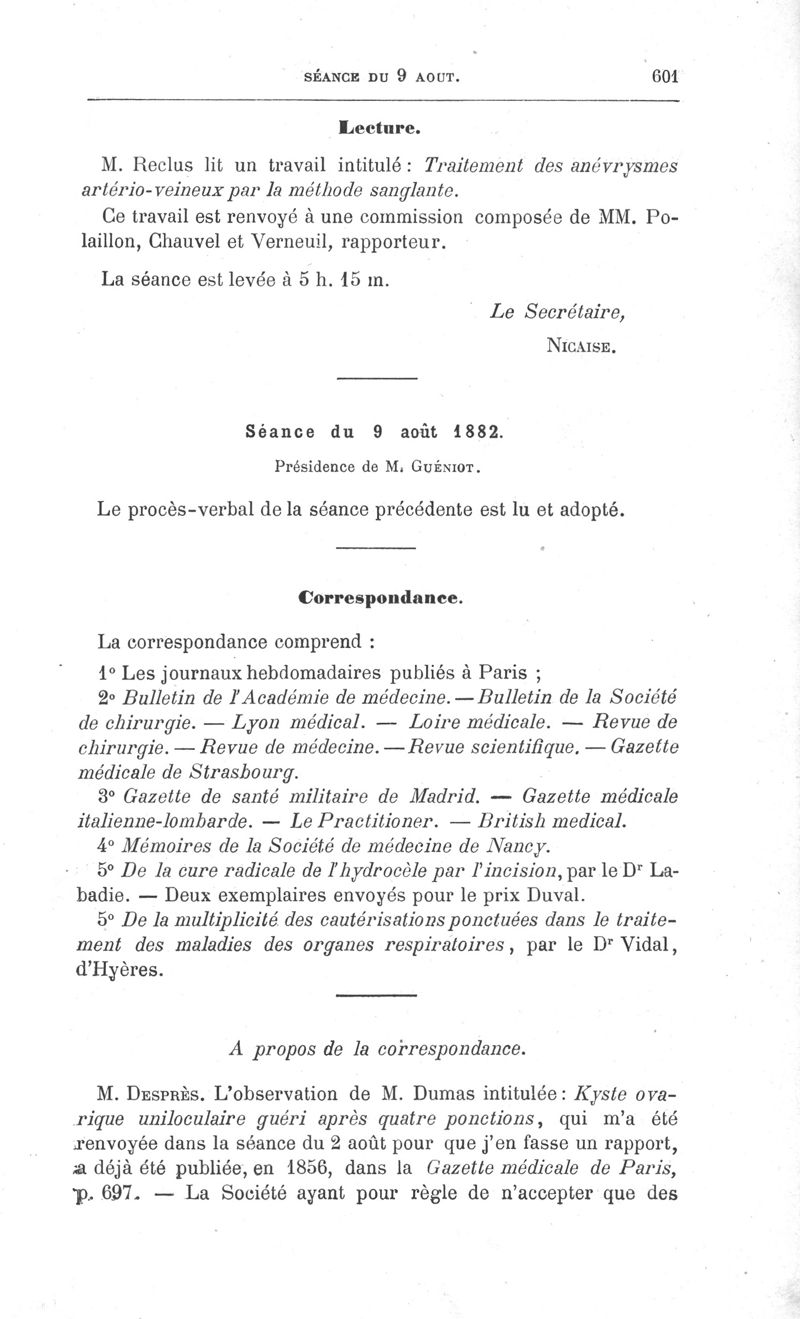 SÉANCE DU 9 AOUT. 601

Lecture.

M. Reclus lit un travail intitulé : Traitement des anévrysmes artério-veineux par la méthode sanglante.

Ce travail est renvoyé à une commission composée de MM. Polaillon, Chauvel et Verneuil, rapporteur.

La séance est levée à 5 h. 15 m.

Le Secrétaire,
NICAISE.

Séance du 9 août 1882.

Présidence de M. GUÉNIOT.

Le procès-verbal de la séance précédente est lu et adopté.

Correspondance.

La correspondance comprend :

1° Les journaux hebdomadaires publiés à Paris ;

2° Bulletin de l'Académie de médecine. — Bulletin de la Société de chirurgie. — Lyon médical. — Loire médicale. — Revue de chirurgie. — Revue de médecine. — Revue scientifique. — Gazette médicale de Strasbourg.

3° Gazette de santé militaire de Madrid. — Gazette médicale italienne-lombarde. — Le Practitioner. — British medical.

4° Mémoires de la Société de médecine de Nancy.

5° De la cure radicale de l'hydrocèle par l'incision, par le Dr Labadie. — Deux exemplaires envoyés pour le prix Duval.

5° De la multiplicité des cautérisations ponctuées dans le traitement des maladies des organes respiratoires, par le Dr Vidal, d'Hyères.

A propos de la correspondance.

M. DESPRÈS. L'observation de M. Dumas intitulée : Kyste ovarique uniloculaire guéri après quatre ponctions, qui m'a été renvoyée dans la séance du 2 août pour que j'en fasse un rapport, a déjà été publiée, en 1856, dans la Gazette médicale de Paris, p. 697. — La Société ayant pour règle de n'accepter que des